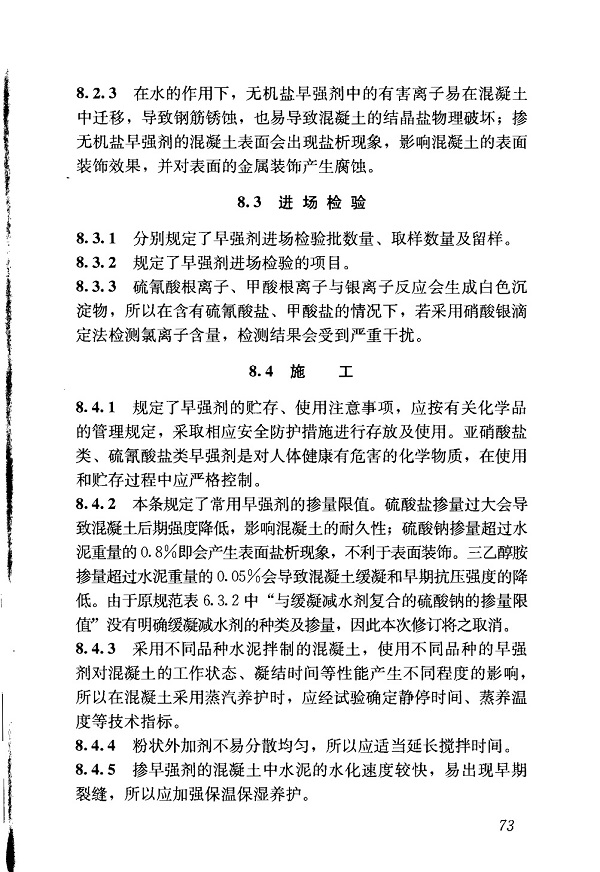 8.2.3 在水的作用下，无机盐早强剂中的有害离子易在混凝土中迁移，导致钢筋锈蚀，也易导致混凝土的结晶盐物理破坏；掺无机盐早强剂的混凝土表面会出现盐析现象，影响混凝土的表面装饰效果，并对表面的金属装饰产生腐蚀。

8.3 进场检验

8.3.1 分别规定了早强剂进场检验批数量、取样数量及留样。
8.3.2 规定了早强剂进场检验的项目。
8.3.3 硫氰酸根离子、甲酸根离子与银离子反应会生成白色沉淀物，所以在含有硫氰酸盐、甲酸盐的情况下，若采用硝酸银滴定法检测氯离子含量，检测结果会受到严重干扰。

8.4 施工

8.4.1 规定了早强剂的贮存、使用注意事项，应按有关化学品的管理规定，采取相应安全防护措施进行存放及使用。亚硝酸盐类、硫氰酸盐类早强剂是对人体健康有危害的化学物质，在使用和贮存过程中应严格控制。
8.4.2 本条规定了常用早强剂的掺量限值。硫酸盐掺量过大会导致混凝土后期强度降低，影响混凝土的耐久性；硫酸钠掺量超过水泥重量的 0.8%即会产生表面盐析现象，不利于表面装饰。三乙醇胺掺量超过水泥重量的 0.05%会导致混凝土缓凝和早期抗压强度的降低。由于原规范表 6.3.2 中“与缓凝减水剂复合的硫酸钠的掺量限值”没有明确缓凝减水剂的种类及掺量，因此本次修订将之取消。
8.4.3 采用不同品种水泥拌制的混凝土，使用不同品种的早强剂对混凝土的工作状态、凝结时间等性能产生不同程度的影响，所以在混凝土采用蒸汽养护时，应经试验确定静停时间、蒸养温度等技术指标。
8.4.4 粉状外加剂不易分散均匀，所以应适当延长搅拌时间。
8.4.5 掺早强剂的混凝土中水泥的水化速度较快，易出现早期裂缝，所以应加强保温保湿养护。

73